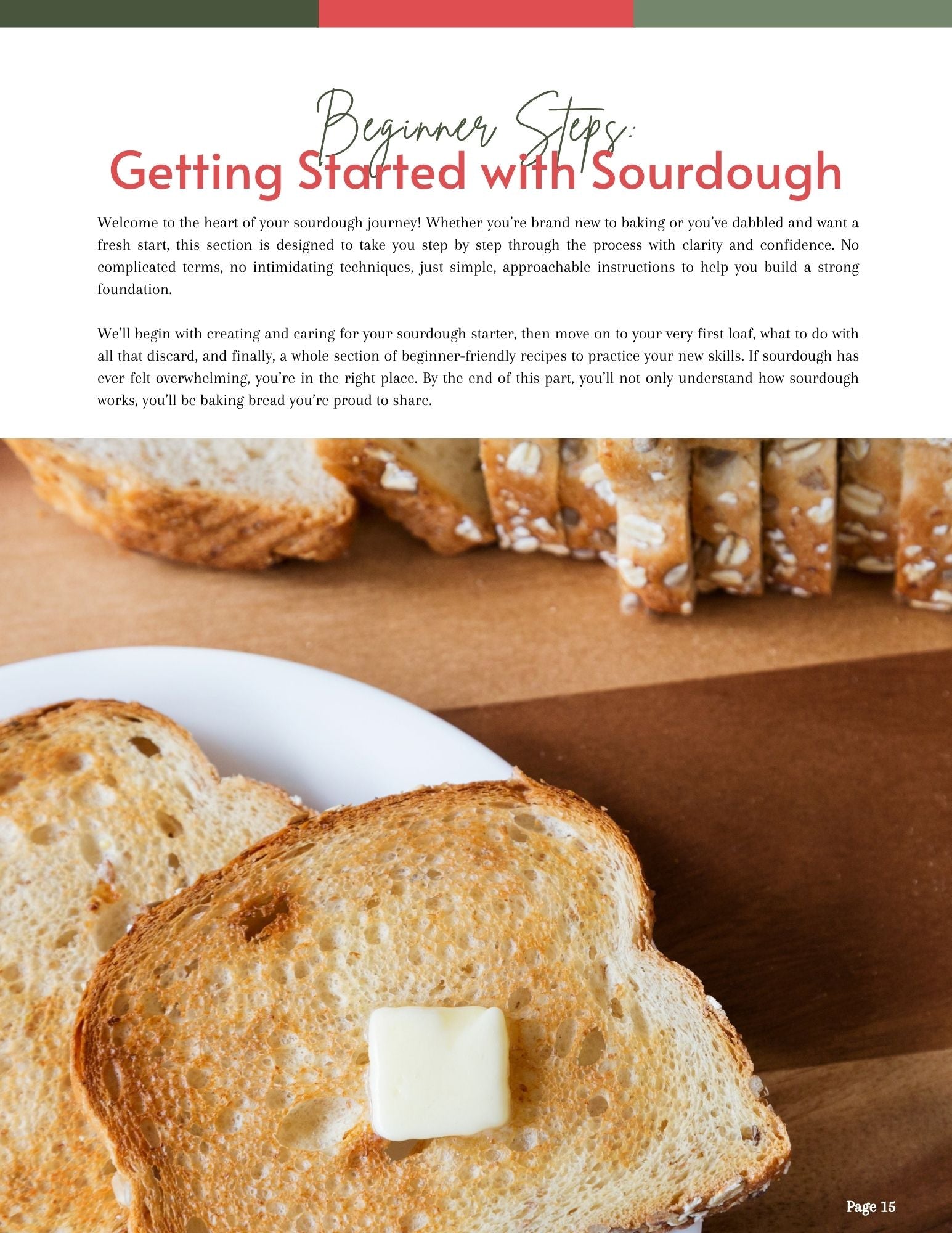 Beginner Steps:
Getting Started with Sourdough

Welcome to the heart of your sourdough journey! Whether you're brand new to baking or you've dabbled and want a fresh start, this section is designed to take you step by step through the process with clarity and confidence. No complicated terms, no intimidating techniques, just simple, approachable instructions to help you build a strong foundation.

We'll begin with creating and caring for your sourdough starter, then move on to your very first loaf, what to do with all that discard, and finally, a whole section of beginner-friendly recipes to practice your new skills. If sourdough has ever felt overwhelming, you're in the right place. By the end of this part, you'll not only understand how sourdough works, you'll be baking bread you're proud to share.

Page 15